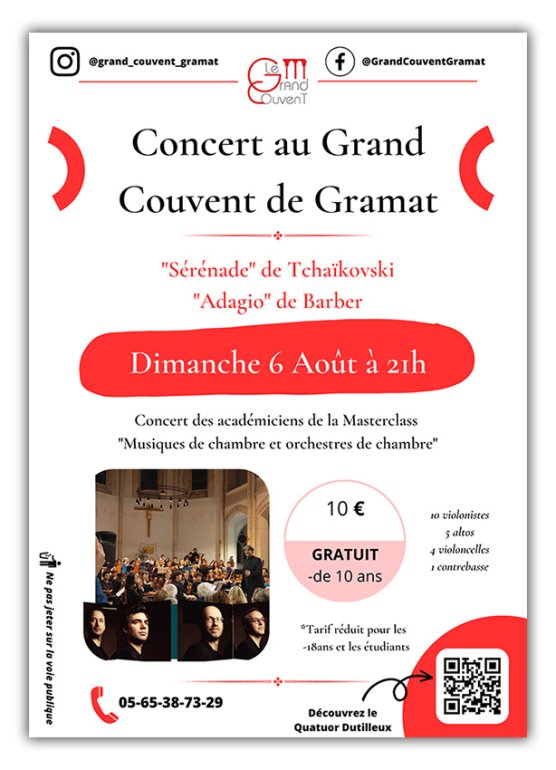 @grand_couvent_gramat

Le Grand Couvent

@GrandCouventGramat

Concert au Grand Couvent de Gramat

"Sérénade" de Tchaïkovski
"Adagio" de Barber

Dimanche 6 Août à 21h

Concert des académiciens de la Masterclass
"Musiques de chambre et orchestres de chambre"

10 €

GRATUIT
-de 10 ans

10 violonistes
5 altos
4 violoncelles
1 contrebasse

*Tarif réduit pour les -18ans et les étudiants

Ne pas jeter sur la voie publique

05-65-38-73-29

Découvrez le Quatuor Dutilleux